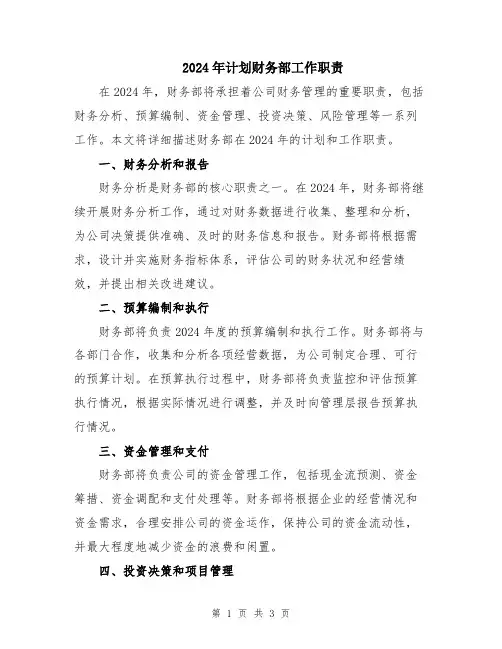 2024年计划财务部工作职责

在2024年，财务部将承担着公司财务管理的重要职责，包括财务分析、预算编制、资金管理、投资决策、风险管理等一系列工作。本文将详细描述财务部在2024年的计划和工作职责。

一、财务分析和报告

财务分析是财务部的核心职责之一。在2024年，财务部将继续开展财务分析工作，通过对财务数据进行收集、整理和分析，为公司决策提供准确、及时的财务信息和报告。财务部将根据需求，设计并实施财务指标体系，评估公司的财务状况和经营绩效，并提出相关改进建议。

二、预算编制和执行

财务部将负责2024年度的预算编制和执行工作。财务部将与各部门合作，收集和分析各项经营数据，为公司制定合理、可行的预算计划。在预算执行过程中，财务部将负责监控和评估预算执行情况，根据实际情况进行调整，并及时向管理层报告预算执行情况。

三、资金管理和支付

财务部将负责公司的资金管理工作，包括现金流预测、资金筹措、资金调配和支付处理等。财务部将根据企业的经营情况和资金需求，合理安排公司的资金运作，保持公司的资金流动性，并最大程度地减少资金的浪费和闲置。

四、投资决策和项目管理

第 1 页 共 3 页